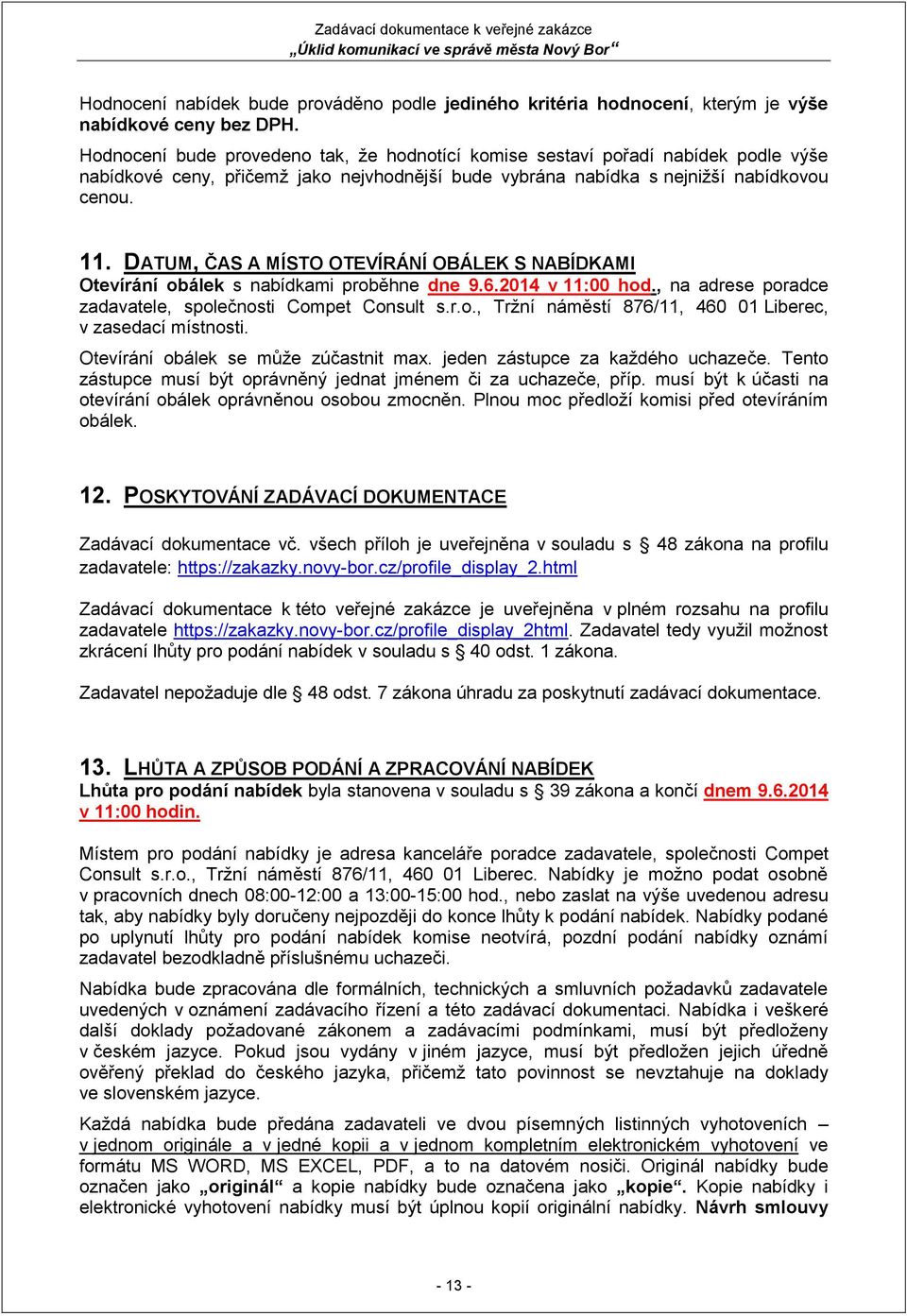 Zadávací dokumentace k veřejné zakázce
„Úklid komunikací ve správě města Nový Bor“

Hodnocení nabídek bude prováděno podle jediného kritéria hodnocení, kterým je výše nabídkové ceny bez DPH.
Hodnocení bude provedeno tak, že hodnotící komise sestaví pořadí nabídek podle výše nabídkové ceny, přičemž jako nejvhodnější bude vybrána nabídka s nejnižší nabídkovou cenou.

11. DATUM, ČAS A MÍSTO OTEVÍRÁNÍ OBÁLEK S NABÍDKAMI
Otevírání obálek s nabídkami proběhne dne 9.6.2014 v 11:00 hod., na adrese poradce zadavatele, společnosti Compet Consult s.r.o., Tržní náměstí 876/11, 460 01 Liberec, v zasedací místnosti.
Otevírání obálek se může zúčastnit max. jeden zástupce za každého uchazeče. Tento zástupce musí být oprávněný jednat jménem či za uchazeče, příp. musí být k účasti na otevírání obálek oprávněnou osobou zmocněn. Plnou moc předloží komisi před otevíráním obálek.

12. POSKYTOVÁNÍ ZADÁVACÍ DOKUMENTACE
Zadávací dokumentace vč. všech příloh je uveřejněna v souladu s § 48 zákona na profilu zadavatele: https://zakazky.novy-bor.cz/profile_display_2.html

Zadávací dokumentace k této veřejné zakázce je uveřejněna v plném rozsahu na profilu zadavatele https://zakazky.novy-bor.cz/profile_display_2html. Zadavatel tedy využil možnost zkrácení lhůty pro podání nabídek v souladu s § 40 odst. 1 zákona.

Zadavatel nepožaduje dle § 48 odst. 7 zákona úhradu za poskytnutí zadávací dokumentace.

13. LHŮTA A ZPŮSOB PODÁNÍ A ZPRACOVÁNÍ NABÍDEK
Lhůta pro podání nabídek byla stanovena v souladu s § 39 zákona a končí dnem 9.6.2014 v 11:00 hodin.

Místem pro podání nabídky je adresa kanceláře poradce zadavatele, společnosti Compet Consult s.r.o., Tržní náměstí 876/11, 460 01 Liberec. Nabídky je možno podat osobně v pracovních dnech 08:00-12:00 a 13:00-15:00 hod., nebo zaslat na výše uvedenou adresu tak, aby nabídky byly doručeny nejpozději do konce lhůty k podání nabídek. Nabídky podané po uplynutí lhůty pro podání nabídek komise neotvírá, pozdní podání nabídky oznámí zadavatel bezodkladně příslušnému uchazeči.

Nabídka bude zpracována dle formálních, technických a smluvních požadavků zadavatele uvedených v oznámení zadávacího řízení a této zadávací dokumentaci. Nabídka i veškeré další doklady požadované zákonem a zadávacími podmínkami, musí být předloženy v českém jazyce. Pokud jsou vydány v jiném jazyce, musí být předložen jejich úředně ověřený překlad do českého jazyka, přičemž tato povinnost se nevztahuje na doklady ve slovenském jazyce.

Každá nabídka bude předána zadavateli ve dvou písemných listinných vyhotoveních – v jednom originále a v jedné kopii a v jednom kompletním elektronickém vyhotovení ve formátu MS WORD, MS EXCEL, PDF, a to na datovém nosiči. Originál nabídky bude označen jako „originál“ a kopie nabídky bude označena jako „kopie“. Kopie nabídky i elektronické vyhotovení nabídky musí být úplnou kopií originální nabídky. Návrh smlouvy

- 13 -